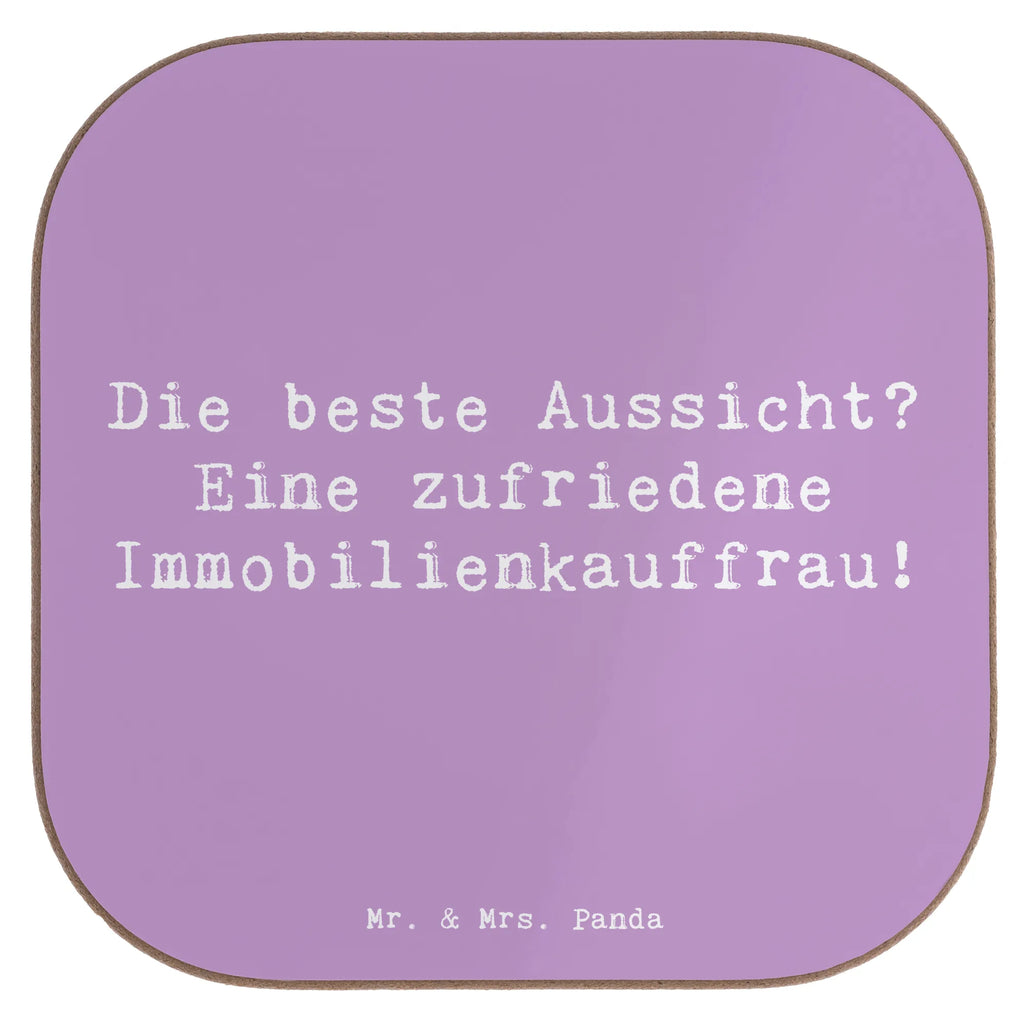 Die beste Aussicht?
Eine zufriedene
Immobilienkauffrau!

Mr. & Mrs. Panda